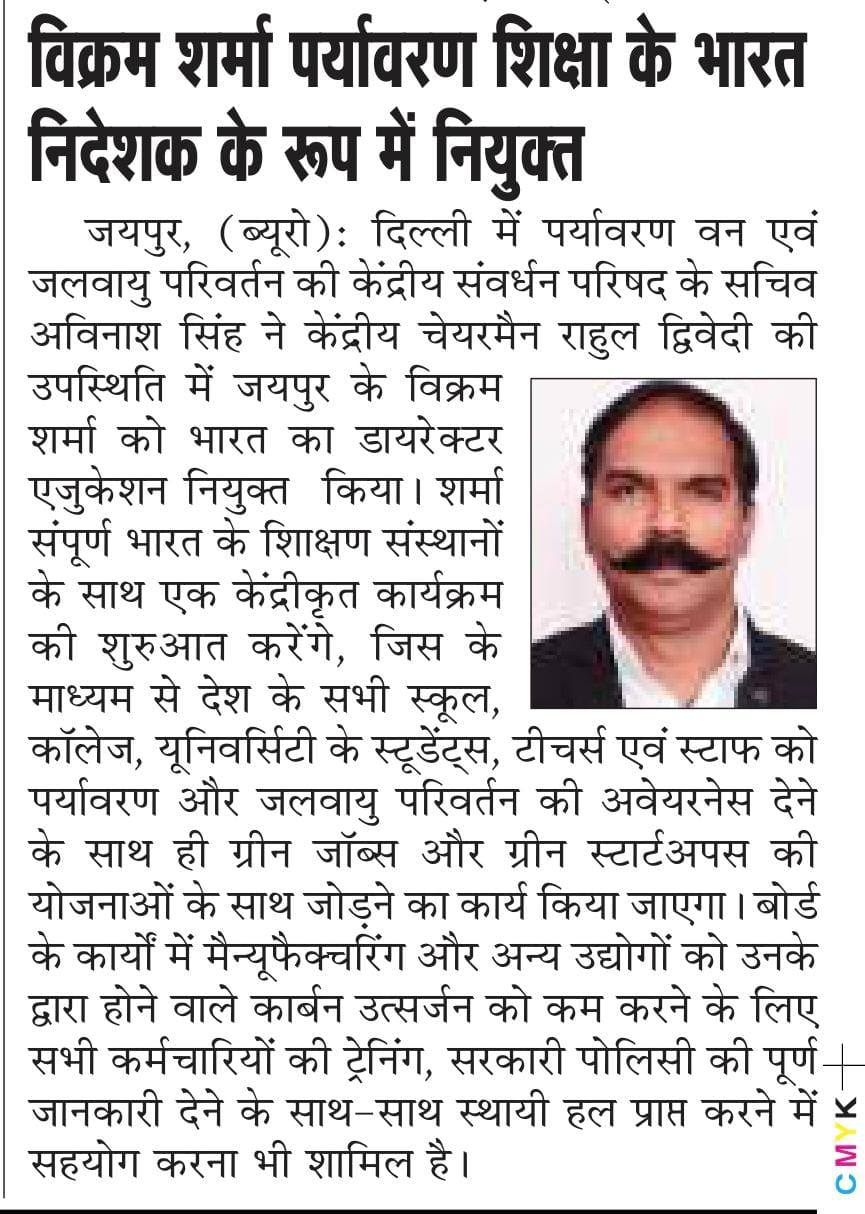 विक्रम शर्मा पर्यावरण शिक्षा के भारत निदेशक के रूप में नियुक्त

जयपुर, (ब्यूरो): दिल्ली में पर्यावरण वन एवं जलवायु परिवर्तन की केंद्रीय संवर्धन परिषद के सचिव अविनाश सिंह ने केंद्रीय चेयरमैन राहुल द्विवेदी की उपस्थिति में जयपुर के विक्रम शर्मा को भारत का डायरेक्टर एजुकेशन नियुक्त किया। शर्मा संपूर्ण भारत के शिक्षण संस्थानों के साथ एक केंद्रीकृत कार्यक्रम की शुरुआत करेंगे, जिस के माध्यम से देश के सभी स्कूल, कॉलेज, यूनिवर्सिटी के स्टूडेंट्स, टीचर्स एवं स्टाफ को पर्यावरण और जलवायु परिवर्तन की अवेयरनेस देने के साथ ही ग्रीन जॉब्स और ग्रीन स्टार्टअपस की योजनाओं के साथ जोड़ने का कार्य किया जाएगा। बोर्ड के कार्यों में मैन्यूफैक्चरिंग और अन्य उद्योगों को उनके द्वारा होने वाले कार्बन उत्सर्जन को कम करने के लिए सभी कर्मचारियों की ट्रेनिंग, सरकारी पोलिसी की पूर्ण जानकारी देने के साथ-साथ स्थायी हल प्राप्त करने में सहयोग करना भी शामिल है।

CMYK